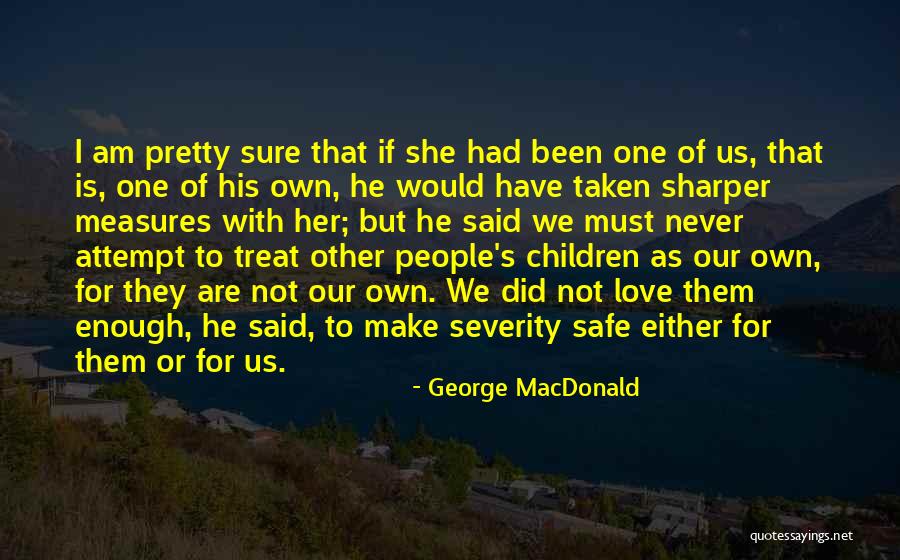 I am pretty sure that if she had been one of us, that is, one of his own, he would have taken sharper measures with her; but he said we must never attempt to treat other people's children as our own, for they are not our own. We did not love them enough, he said, to make severity safe either for them or for us.

- George MacDonald

quotessayings.net